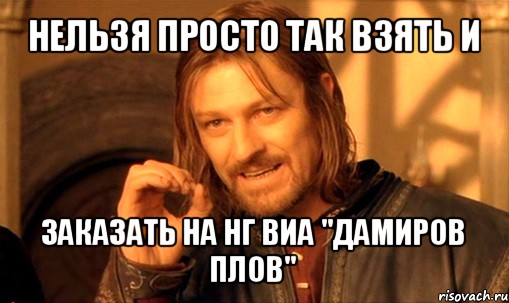 НЕЛЬЗЯ ПРОСТО ТАК ВЗЯТЬ И

ЗАКАЗАТЬ НА НГ ВИА "ДАМИРОВ ПЛОВ"

risovach.ru